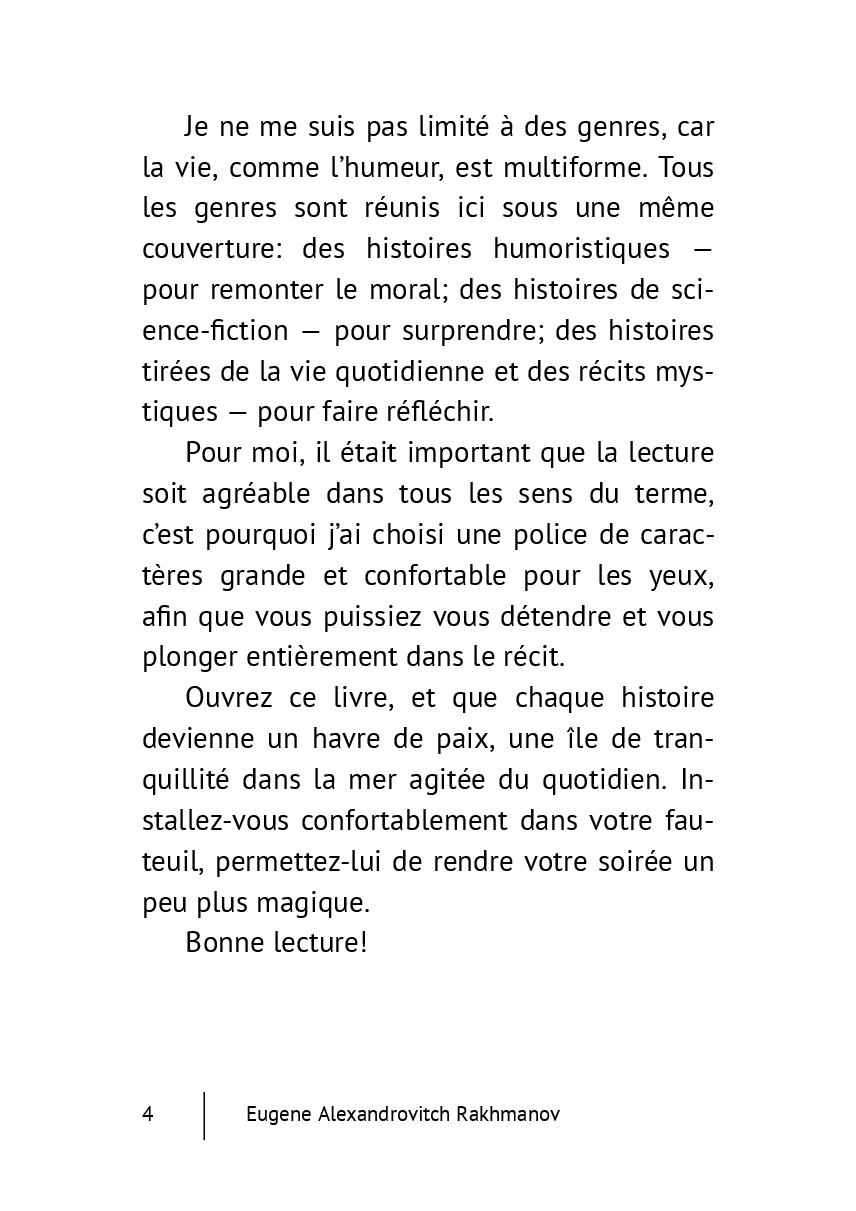 Je ne me suis pas limité à des genres, car la vie, comme l'humeur, est multiforme. Tous les genres sont réunis ici sous une même couverture: des histoires humoristiques — pour remonter le moral; des histoires de science-fiction — pour surprendre; des histoires tirées de la vie quotidienne et des récits mystiques — pour faire réfléchir.

Pour moi, il était important que la lecture soit agréable dans tous les sens du terme, c'est pourquoi j'ai choisi une police de caractères grande et confortable pour les yeux, afin que vous puissiez vous détendre et vous plonger entièrement dans le récit.

Ouvrez ce livre, et que chaque histoire devienne un havre de paix, une île de tranquillité dans la mer agitée du quotidien. Installez-vous confortablement dans votre fauteuil, permettez-lui de rendre votre soirée un peu plus magique.

Bonne lecture!

4 Eugene Alexandrovitch Rakhmanov